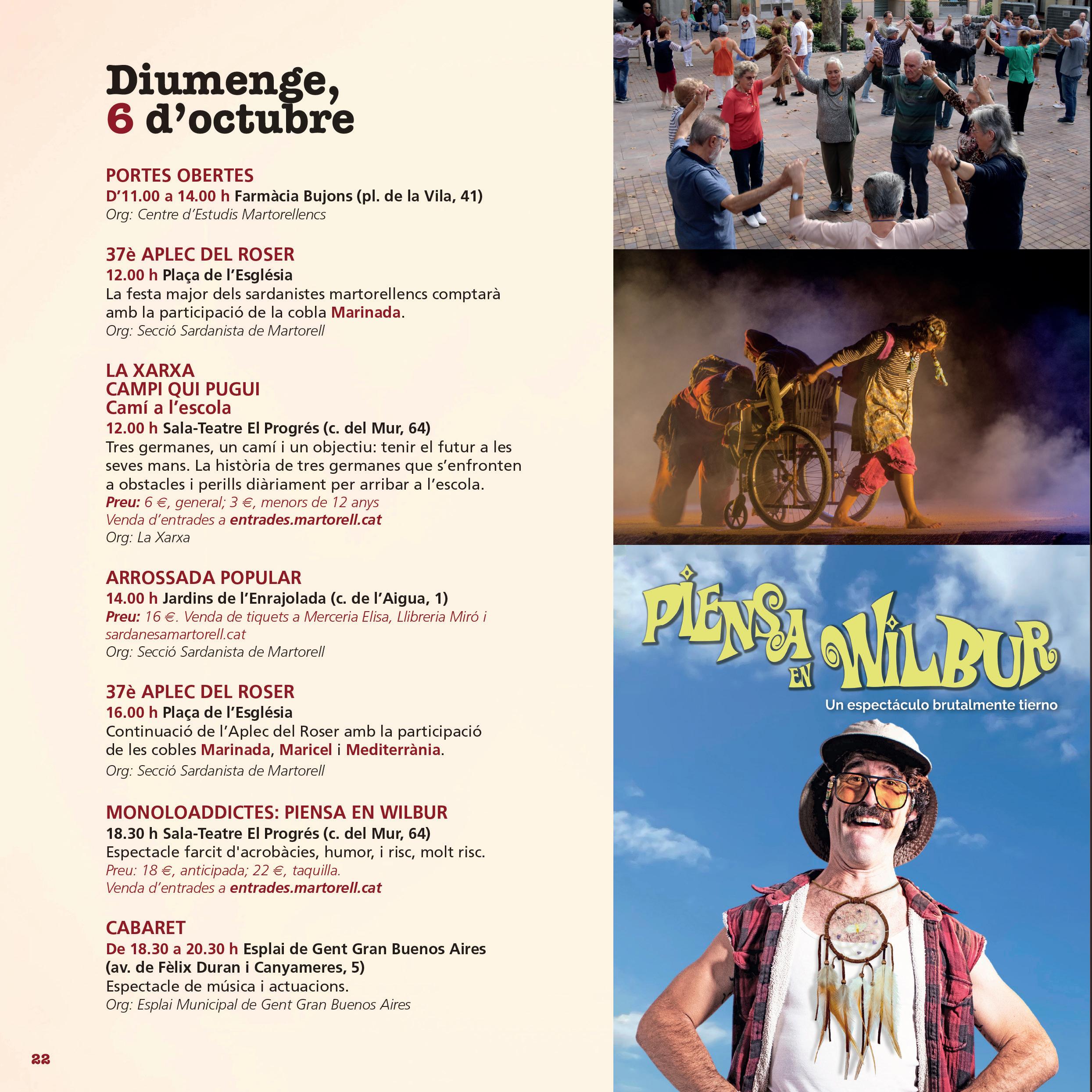 Diumenge,
6 d’octubre

PORTES OBERTES
D’11.00 a 14.00 h Farmàcia Bujons (pl. de la Vila, 41)
Org: Centre d’Estudis Martorellencs

37è APLEC DEL ROSER
12.00 h Plaça de l’Església
La festa major dels sardanistes martorellencs comptarà amb la participació de la cobla Marinada.
Org: Secció Sardanista de Martorell

LA XARXA
CAMPI QUI PUGUI
Camí a l’escola
12.00 h Sala-Teatre El Progrés (c. del Mur, 64)
Tres germanes, un camí i un objectiu: tenir el futur a les seves mans. La història de tres germanes que s’enfronten a obstacles i perills diàriament per arribar a l’escola.
Preu: 6 €, general; 3 €, menors de 12 anys
Venda d’entrades a entrades.martorell.cat
Org: La Xarxa

ARROSSADA POPULAR
14.00 h Jardins de l’Enrajolada (c. de l’Aigua, 1)
Preu: 16 €. Venda de tiquets a Merceria Elisa, Llibreria Miró i sardanesamartorell.cat
Org: Secció Sardanista de Martorell

37è APLEC DEL ROSER
16.00 h Plaça de l’Església
Continuació de l’Aplec del Roser amb la participació de les cobles Marinada, Maricel i Mediterrània.
Org: Secció Sardanista de Martorell

MONOLOADDICTES: PIENSA EN WILBUR
18.30 h Sala-Teatre El Progrés (c. del Mur, 64)
Espectacle farcit d'acrobàcies, humor, i risc, molt risc.
Preu: 18 €, anticipada; 22 €, taquilla.
Venda d’entrades a entrades.martorell.cat

CABARET
De 18.30 a 20.30 h Esplai de Gent Gran Buenos Aires (av. de Fèlix Duran i Canyameres, 5)
Espectacle de música i actuacions.
Org: Esplai Municipal de Gent Gran Buenos Aires

22

PIENSA EN WILBUR
Un espectáculo brutalmente tierno